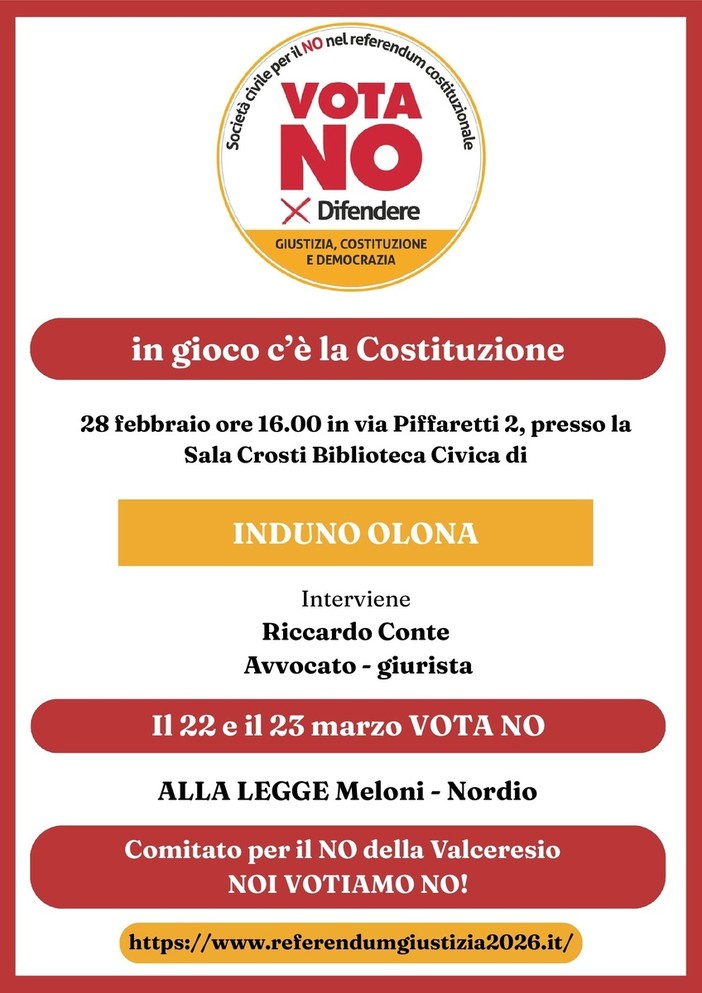 Società civile per il NO nel referendum costituzionale
VOTA NO
Difendere
GIUSTIZIA, COSTITUZIONE E DEMOCRAZIA

in gioco c'è la Costituzione

28 febbraio ore 16.00 in via Piffaretti 2, presso la Sala Crosti Biblioteca Civica di

INDUNO OLONA

Interviene
Riccardo Conte
Avvocato - giurista

Il 22 e il 23 marzo VOTA NO

ALLA LEGGE Meloni - Nordio

Comitato per il NO della Valceresio
NOI VOTIAMO NO!

https://www.referendumgiustizia2026.it/